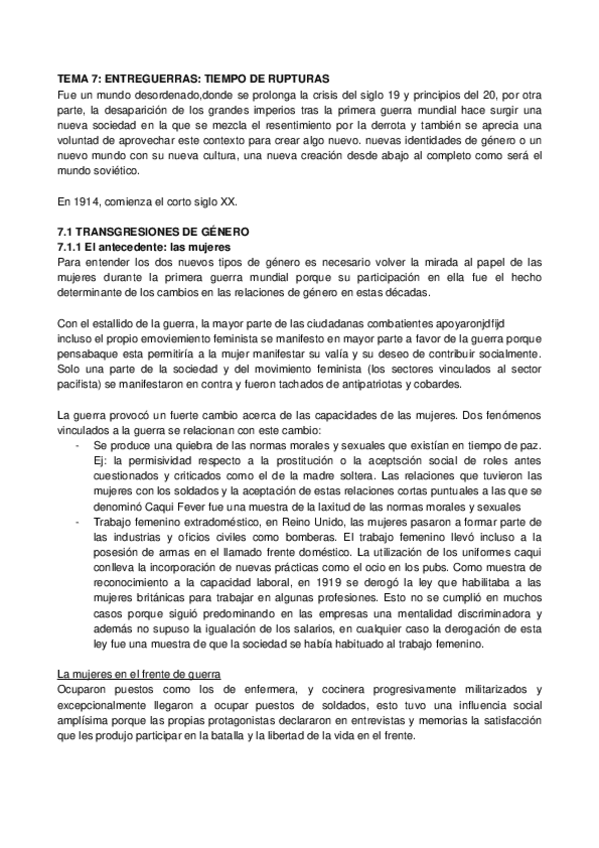 TEMA 7: ENTREGUERRAS: TIEMPO DE RUPTURAS
Fue un mundo desordenado,donde se prolonga la crisis del siglo 19 y principios del 20, por otra parte, la desaparición de los grandes imperios tras la primera guerra mundial hace surgir una nueva sociedad en la que se mezcla el resentimiento por la derrota y también se aprecia una voluntad de aprovechar este contexto para crear algo nuevo. nuevas identidades de género o un nuevo mundo con su nueva cultura, una nueva creación desde abajo al completo como será el mundo soviético.

En 1914, comienza el corto siglo XX.

7.1 TRANSGRESIONES DE GÉNERO
7.1.1 El antecedente: las mujeres
Para entender los dos nuevos tipos de género es necesario volver la mirada al papel de las mujeres durante la primera guerra mundial porque su participación en ella fue el hecho determinante de los cambios en las relaciones de género en estas décadas.

Con el estallido de la guerra, la mayor parte de las ciudadanas combatientes apoyaronjdfijd incluso el propio emoviemiento feminista se manifesto en mayor parte a favor de la guerra porque pensabaque esta permitiría a la mujer manifestar su valía y su deseo de contribuir socialmente. Solo una parte de la sociedad y del movimiento feminista (los sectores vinculados al sector pacifista) se manifestaron en contra y fueron tachados de antipatriotas y cobardes.

La guerra provocó un fuerte cambio acerca de las capacidades de las mujeres. Dos fenómenos vinculados a la guerra se relacionan con este cambio:
- Se produce una quiebra de las normas morales y sexuales que existían en tiempo de paz. Ej: la permisividad respecto a la prostitución o la aceptsción social de roles antes cuestionados y criticados como el de la madre soltera. Las relaciones que tuvieron las mujeres con los soldados y la aceptación de estas relaciones cortas puntuales a las que se denominó Caqui Fever fue una muestra de la laxitud de las normas morales y sexuales
- Trabajo femenino extradoméstico, en Reino Unido, las mujeres pasaron a formar parte de las industrias y oficios civiles como bomberas. El trabajo femenino llevó incluso a la posesión de armas en el llamado frente doméstico. La utilización de los uniformes caqui conlleva la incorporación de nuevas prácticas como el ocio en los pubs. Como muestra de reconocimiento a la capacidad laboral, en 1919 se derogó la ley que habilitaba a las mujeres británicas para trabajar en algunas profesiones. Esto no se cumplió en muchos casos porque siguió predominando en las empresas una mentalidad discriminadora y además no supuso la igualación de los salarios, en cualquier caso la derogación de esta ley fue una muestra de que la sociedad se había habituado al trabajo femenino.

La mujeres en el frente de guerra
Ocuparon puestos como los de enfermera, y cocinera progresivamente militarizados y excepcionalmente llegaron a ocupar puestos de soldados, esto tuvo una influencia social amplísima porque las propias protagonistas declararon en entrevistas y memorias la satisfacción que les produjo participar en la batalla y la libertad de la vida en el frente.